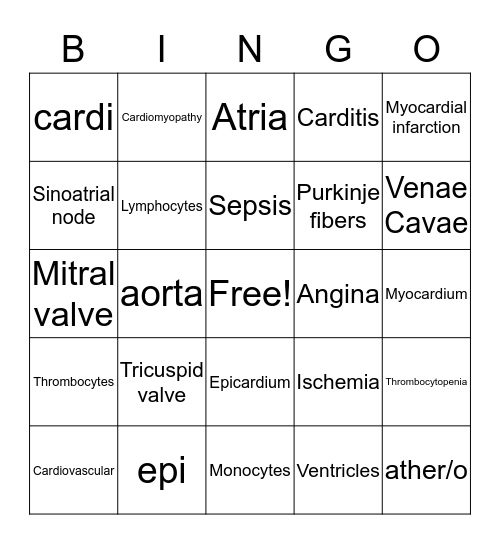 | B | I | N | G | O |
|---|---|---|---|---|
| cardi | Cardiomyopathy | Atria | Carditis | Myocardial infarction |
| Sinoatrial node | Lymphocytes | Sepsis | Purkinje fibers | Venae Cavae |
| Mitral valve | aorta | Free! | Angina | Myocardium |
| Thrombocytes | Tricuspid valve | Epicardium | Ischemia | Thrombocytopenia |
| Cardiovascular | epi | Monocytes | Ventricles | ather/o |